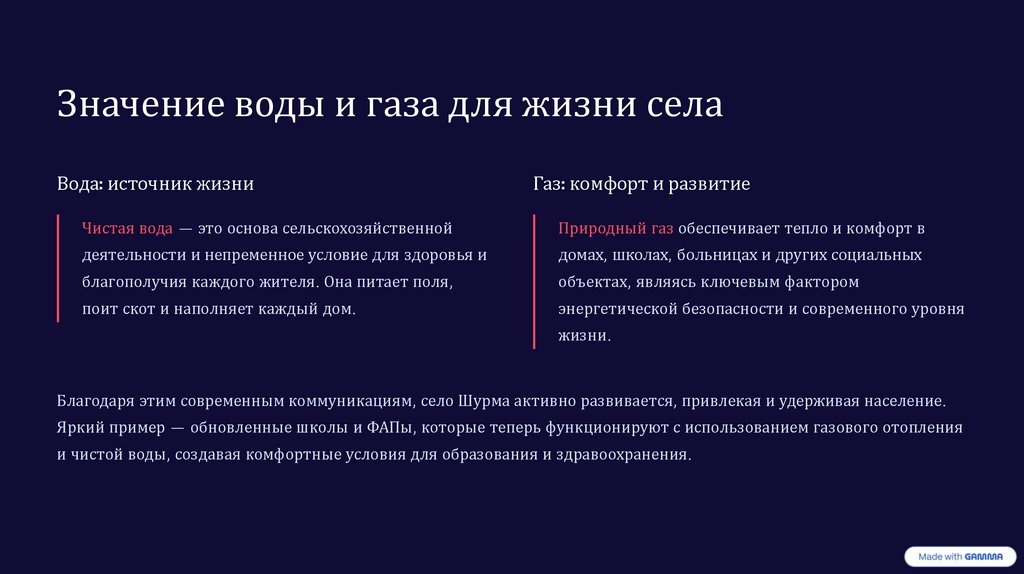 Значение воды и газа для жизни села

Вода: источник жизни

Чистая вода — это основа сельскохозяйственной деятельности и непременное условие для здоровья и благополучия каждого жителя. Она питает поля, поит скот и наполняет каждый дом.

Газ: комфорт и развитие

Природный газ обеспечивает тепло и комфорт в домах, школах, больницах и других социальных объектах, являясь ключевым фактором энергетической безопасности и современного уровня жизни.

Благодаря этим современным коммуникациям, село Шурма активно развивается, привлекая и удерживая население. Яркий пример — обновленные школы и ФАПы, которые теперь функционируют с использованием газового отопления и чистой воды, создавая комфортные условия для образования и здравоохранения.

Made with GAMMA